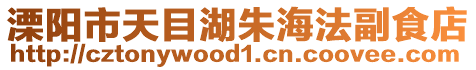 溧阳市天目湖朱海法副食店
http://cztonywood1.cn.coovee.com